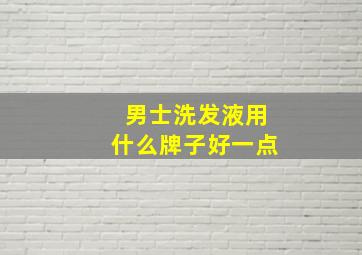 男士洗发液用
什么牌子好一点